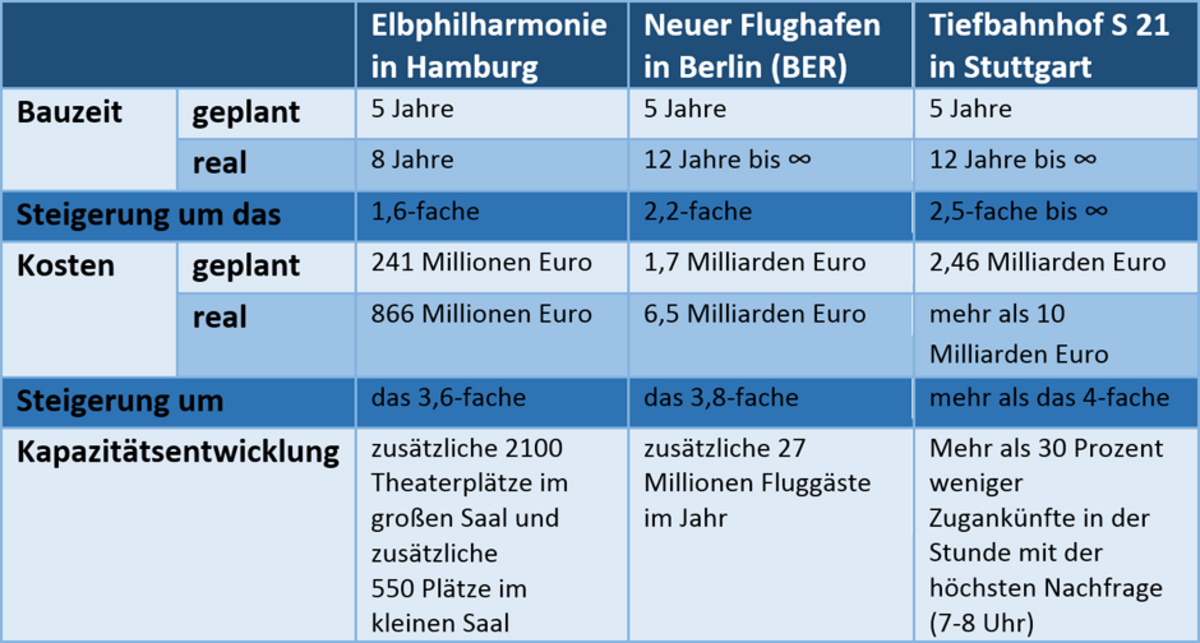 | | | Elbphilharmonie in Hamburg | Neuer Flughafen in Berlin (BER) | Tiefbahnhof S 21 in Stuttgart |
|---|---|---|---|---|
| Bauzeit | geplant | 5 Jahre | 5 Jahre | 5 Jahre |
| | real | 8 Jahre | 12 Jahre bis ∞ | 12 Jahre bis ∞ |
| Steigerung um das | | 1,6-fache | 2,2-fache | 2,5-fache bis ∞ |
| Kosten | geplant | 241 Millionen Euro | 1,7 Milliarden Euro | 2,46 Milliarden Euro |
| | real | 866 Millionen Euro | 6,5 Milliarden Euro | mehr als 10 Milliarden Euro |
| Steigerung um | | das 3,6-fache | das 3,8-fache | mehr als das 4-fache |
| Kapazitätsentwicklung | | zusätzliche 2100 Theaterplätze im großen Saal und zusätzliche 550 Plätze im kleinen Saal | zusätzliche 27 Millionen Fluggäste im Jahr | Mehr als 30 Prozent weniger Zugankünfte in der Stunde mit der höchsten Nachfrage (7-8 Uhr) |